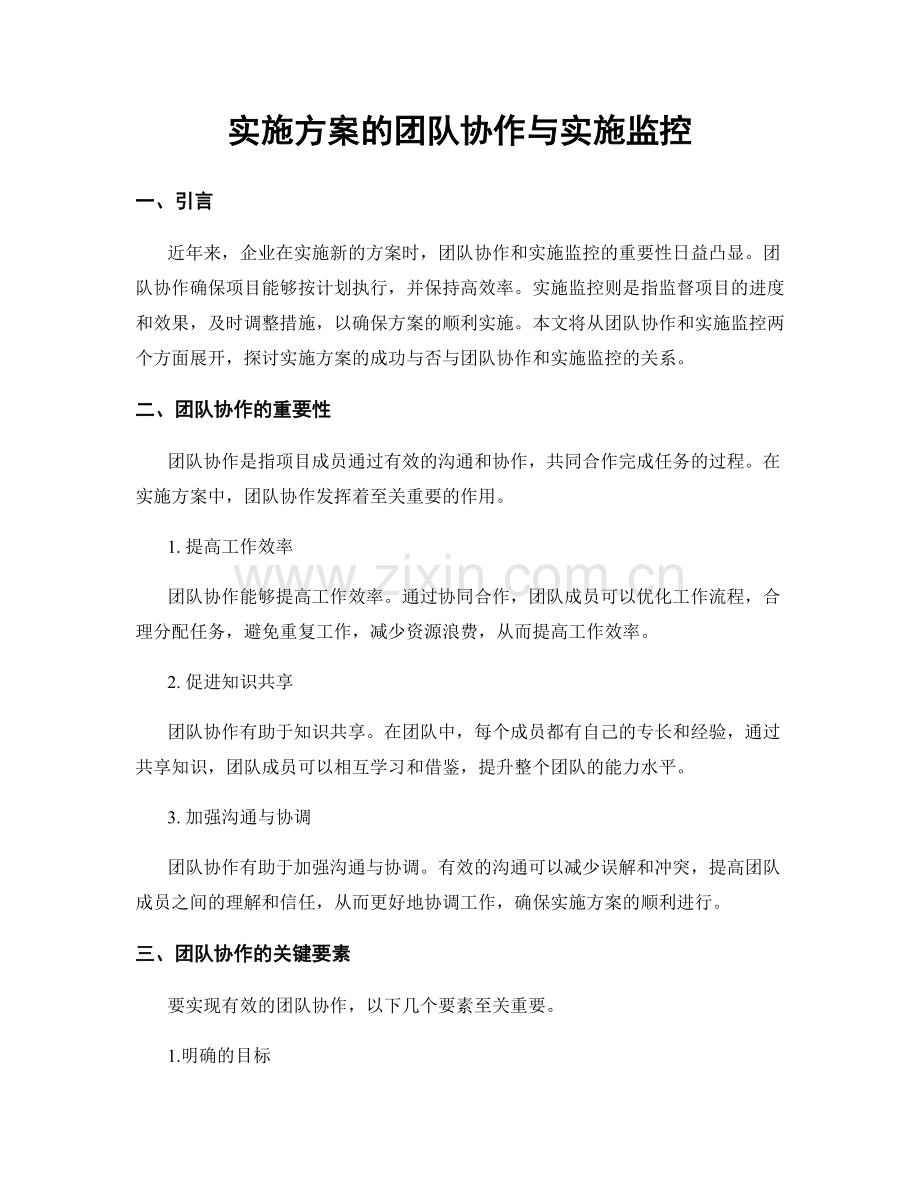 实施方案的团队协作与实施监控

一、引言

近年来，企业在实施新的方案时，团队协作和实施监控的重要性日益凸显。团队协作确保项目能够按计划执行，并保持高效率。实施监控则是指监督项目的进度和效果，及时调整措施，以确保方案的顺利实施。本文将从团队协作和实施监控两个方面展开，探讨实施方案的成功与否与团队协作和实施监控的关系。

二、团队协作的重要性

团队协作是指项目成员通过有效的沟通和协作，共同合作完成任务的过程。在实施方案中，团队协作发挥着至关重要的作用。

1. 提高工作效率

团队协作能够提高工作效率。通过协同合作，团队成员可以优化工作流程，合理分配任务，避免重复工作，减少资源浪费，从而提高工作效率。

2. 促进知识共享

团队协作有助于知识共享。在团队中，每个成员都有自己的专长和经验，通过共享知识，团队成员可以相互学习和借鉴，提升整个团队的能力水平。

3. 加强沟通与协调

团队协作有助于加强沟通与协调。有效的沟通可以减少误解和冲突，提高团队成员之间的理解和信任，从而更好地协调工作，确保实施方案的顺利进行。

三、团队协作的关键要素

要实现有效的团队协作，以下几个要素至关重要。

1.明确的目标

www.zixin.com.cn